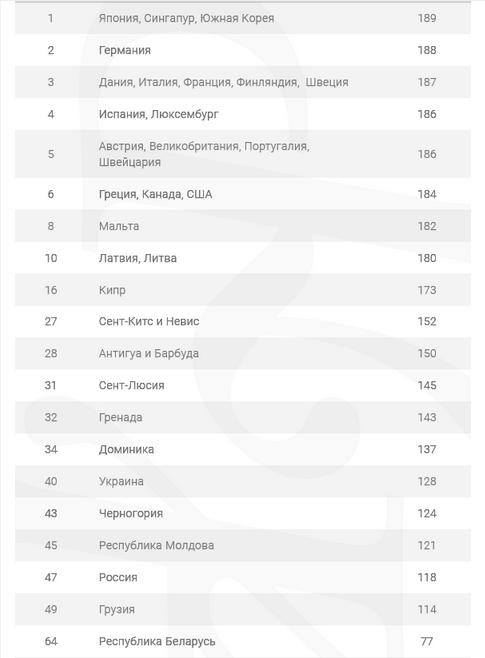 | | | |
|---|---|---|
| 1 | Япония, Сингапур, Южная Корея | 189 |
| 2 | Германия | 188 |
| 3 | Дания, Италия, Франция, Финляндия, Швеция | 187 |
| 4 | Испания, Люксембург | 186 |
| 5 | Австрия, Великобритания, Португалия, Швейцария | 186 |
| 6 | Греция, Канада, США | 184 |
| 8 | Мальта | 182 |
| 10 | Латвия, Литва | 180 |
| 16 | Кипр | 173 |
| 27 | Сент-Китс и Невис | 152 |
| 28 | Антигуа и Барбуда | 150 |
| 31 | Сент-Люсия | 145 |
| 32 | Гренада | 143 |
| 34 | Доминика | 137 |
| 40 | Украина | 128 |
| 43 | Черногория | 124 |
| 45 | Республика Молдова | 121 |
| 47 | Россия | 118 |
| 49 | Грузия | 114 |
| 64 | Республика Беларусь | 77 |